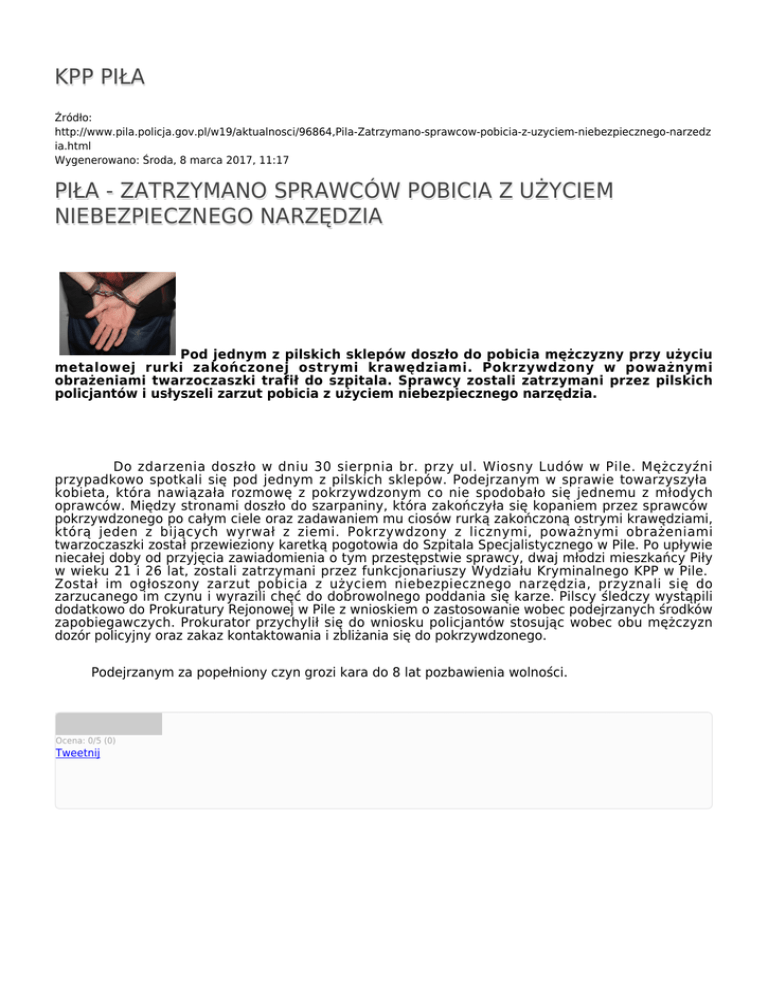 KPP PIŁA

Źródło: http://www.pila.policja.gov.pl/w19/aktualnosci/96864,Pila-Zatrzymano-sprawcow-pobicia-z-uzyciem-niebezpiecznego-narzedzia.html
Wygenerowano: Środa, 8 marca 2017, 11:17

PIŁA - ZATRZYMANO SPRAWCÓW POBICIA Z UŻYCIEM NIEBEZPIECZNEGO NARZĘDZIA

Pod jednym z pilskich sklepów doszło do pobicia mężczyzny przy użyciu metalowej rurki zakończonej ostrymi krawędziami. Pokrzywdzony w poważnymi obrażeniami twarzoczaszki trafił do szpitala. Sprawcy zostali zatrzymani przez pilskich policjantów i usłyszeli zarzut pobicia z użyciem niebezpiecznego narzędzia.

Do zdarzenia doszło w dniu 30 sierpnia br. przy ul. Wiosny Ludów w Pile. Mężczyźni przypadkowo spotkali się pod jednym z pilskich sklepów. Podejrzanym w sprawie towarzyszyła kobieta, która nawiązała rozmowę z pokrzywdzonym co nie spodobało się jednemu z młodych oprawców. Między stronami doszło do szarpaniny, która zakończyła się kopaniem przez sprawców pokrzywdzonego po całym ciele oraz zadawaniem mu ciosów rurką zakończoną ostrymi krawędziami, którą jeden z bijących wyrwał z ziemi. Pokrzywdzony z licznymi, poważnymi obrażeniami twarzoczaszki został przewieziony karetką pogotowia do Szpitala Specjalistycznego w Pile. Po upływie niecałej doby od przyjęcia zawiadomienia o tym przestępstwie sprawcy, dwaj młodzi mieszkańcy Piły w wieku 21 i 26 lat, zostali zatrzymani przez funkcjonariuszy Wydziału Kryminalnego KPP w Pile. Został im ogłoszony zarzut pobicia z użyciem niebezpiecznego narzędzia, przyznali się do zarzucanego im czynu i wyrazili chęć do dobrowolnego poddania się karze. Pilscy śledczy wystąpili dodatkowo do Prokuratury Rejonowej w Pile z wnioskiem o zastosowanie wobec podejrzanych środków zapobiegawczych. Prokurator przychylił się do wniosku policjantów stosując wobec obu mężczyzn dozór policyjny oraz zakaz kontaktowania i zbliżania się do pokrzywdzonego.

Podejrzanym za popełniony czyn grozi kara do 8 lat pozbawienia wolności.

Ocena: 0/5 (0)
Tweetnij